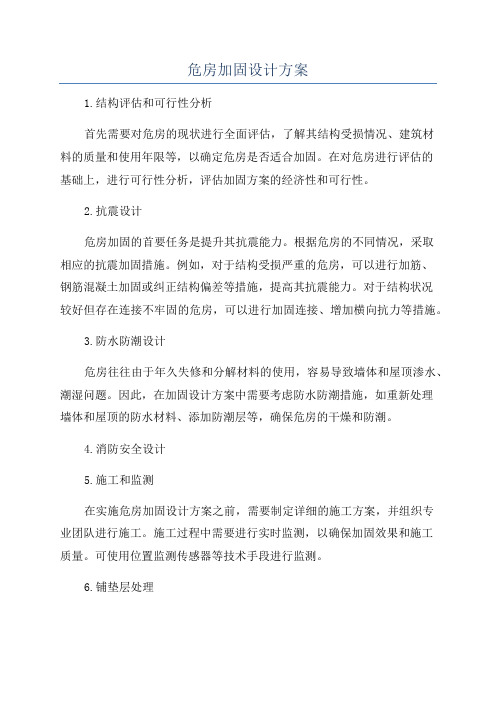 危房加固设计方案

1.结构评估和可行性分析

首先需要对危房的现状进行全面评估，了解其结构受损情况、建筑材料的质量和使用年限等，以确定危房是否适合加固。在对危房进行评估的基础上，进行可行性分析，评估加固方案的经济性和可行性。

2.抗震设计

危房加固的首要任务是提升其抗震能力。根据危房的不同情况，采取相应的抗震加固措施。例如，对于结构受损严重的危房，可以进行加筋、钢筋混凝土加固或纠正结构偏差等措施，提高其抗震能力。对于结构状况较好但存在连接不牢固的危房，可以进行加固连接、增加横向抗力等措施。

3.防水防潮设计

危房往往由于年久失修和分解材料的使用，容易导致墙体和屋顶渗水、潮湿问题。因此，在加固设计方案中需要考虑防水防潮措施，如重新处理墙体和屋顶的防水材料、添加防潮层等，确保危房的干燥和防潮。

4.消防安全设计

5.施工和监测

在实施危房加固设计方案之前，需要制定详细的施工方案，并组织专业团队进行施工。施工过程中需要进行实时监测，以确保加固效果和施工质量。可使用位置监测传感器等技术手段进行监测。

6.铺垫层处理